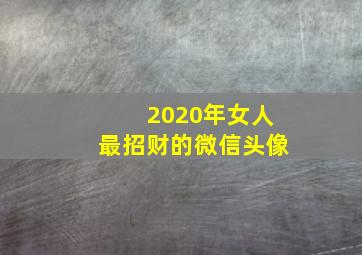 2020年女人
最招财的微信头像